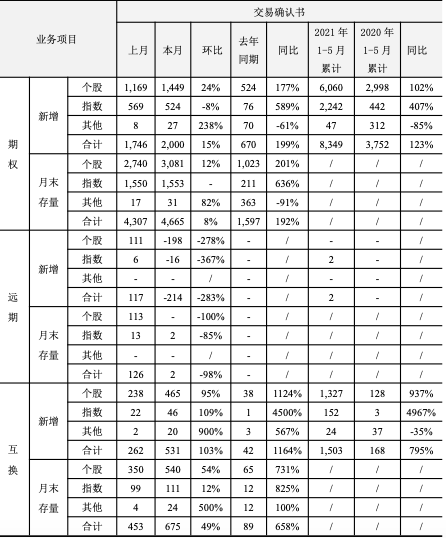 | 业务项目 | | | 交易确认书 | | | | | | | |
|---|---|---|---|---|---|---|---|---|---|---|
| | | | 上月 | 本月 | 环比 | 去年同期 | 同比 | 2021 年 1-5 月累计 | 2020 年 1-5 月累计 | 同比 |
| 期权 | 新增 | 个股 | 1,169 | 1,449 | 24% | 524 | 177% | 6,060 | 2,998 | 102% |
| | | 指数 | 569 | 524 | -8% | 76 | 589% | 2,242 | 442 | 407% |
| | | 其他 | 8 | 27 | 238% | 70 | -61% | 47 | 312 | -85% |
| | | 合计 | 1,746 | 2,000 | 15% | 670 | 199% | 8,349 | 3,752 | 123% |
| | 月末存量 | 个股 | 2,740 | 3,081 | 12% | 1,023 | 201% | / | / | / |
| | | 指数 | 1,550 | 1,553 | - | 211 | 636% | / | / | / |
| | | 其他 | 17 | 31 | 82% | 363 | -91% | / | / | / |
| | | 合计 | 4,307 | 4,665 | 8% | 1,597 | 192% | / | / | / |
| 远期 | 新增 | 个股 | 111 | -198 | -278% | - | / | - | - | / |
| | | 指数 | 6 | -16 | -367% | - | / | 2 | - | / |
| | | 其他 | - | - | / | - | / | - | - | / |
| | | 合计 | 117 | -214 | -283% | - | / | 2 | - | / |
| | 月末存量 | 个股 | 113 | - | -100% | - | / | / | / | / |
| | | 指数 | 13 | 2 | -85% | - | / | / | / | / |
| | | 其他 | - | - | / | - | / | / | / | / |
| | | 合计 | 126 | 2 | -98% | - | / | / | / | / |
| 互换 | 新增 | 个股 | 238 | 465 | 95% | 38 | 1124% | 1,327 | 128 | 937% |
| | | 指数 | 22 | 46 | 109% | 1 | 4500% | 152 | 3 | 4967% |
| | | 其他 | 2 | 20 | 900% | 3 | 567% | 24 | 37 | -35% |
| | | 合计 | 262 | 531 | 103% | 42 | 1164% | 1,503 | 168 | 795% |
| | 月末存量 | 个股 | 350 | 540 | 54% | 65 | 731% | / | / | / |
| | | 指数 | 99 | 111 | 12% | 12 | 825% | / | / | / |
| | | 其他 | 4 | 24 | 500% | 12 | 100% | / | / | / |
| | | 合计 | 453 | 675 | 49% | 89 | 658% | / | / | / |